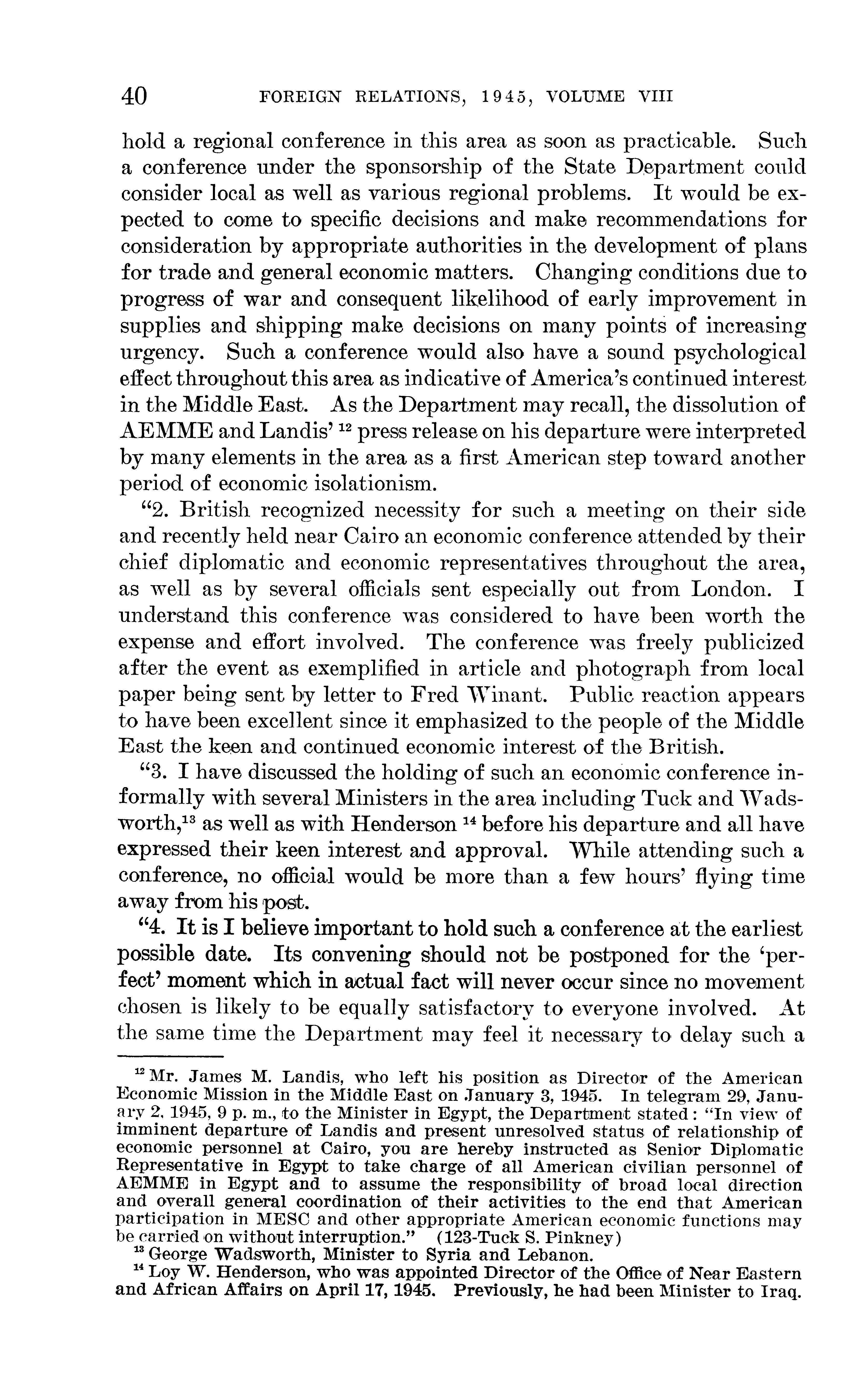 40 FOREIGN RELATIONS, 1945, VOLUME VIII

hold a regional conference in this area as soon as practicable. Such a conference under the sponsorship of the State Department could consider local as well as various regional problems. It would be expected to come to specific decisions and make recommendations for consideration by appropriate authorities in the development of plans for trade and general economic matters. Changing conditions due to progress of war and consequent likelihood of early improvement in supplies and shipping make decisions on many points of increasing urgency. Such a conference would also have a sound psychological effect throughout this area as indicative of America's continued interest in the Middle East. As the Department may recall, the dissolution of AEMME and Landis' $^{12}$ press release on his departure were interpreted by many elements in the area as a first American step toward another period of economic isolationism.

"2. British recognized necessity for such a meeting on their side and recently held near Cairo an economic conference attended by their chief diplomatic and economic representatives throughout the area, as well as by several officials sent especially out from London. I understand this conference was considered to have been worth the expense and effort involved. The conference was freely publicized after the event as exemplified in article and photograph from local paper being sent by letter to Fred Winant. Public reaction appears to have been excellent since it emphasized to the people of the Middle East the keen and continued economic interest of the British.

"3. I have discussed the holding of such an economic conference informally with several Ministers in the area including Tuck and Wadsworth,$^{13}$ as well as with Henderson $^{14}$ before his departure and all have expressed their keen interest and approval. While attending such a conference, no official would be more than a few hours' flying time away from his post.

"4. It is I believe important to hold such a conference at the earliest possible date. Its convening should not be postponed for the 'perfect' moment which in actual fact will never occur since no movement chosen is likely to be equally satisfactory to everyone involved. At the same time the Department may feel it necessary to delay such a

$^{12}$ Mr. James M. Landis, who left his position as Director of the American Economic Mission in the Middle East on January 3, 1945. In telegram 29, January 2, 1945, 9 p. m., to the Minister in Egypt, the Department stated: "In view of imminent departure of Landis and present unresolved status of relationship of economic personnel at Cairo, you are hereby instructed as Senior Diplomatic Representative in Egypt to take charge of all American civilian personnel of AEMME in Egypt and to assume the responsibility of broad local direction and overall general coordination of their activities to the end that American participation in MESC and other appropriate American economic functions may be carried on without interruption." (123-Tuck S. Pinkney)
$^{13}$ George Wadsworth, Minister to Syria and Lebanon.
$^{14}$ Loy W. Henderson, who was appointed Director of the Office of Near Eastern and African Affairs on April 17, 1945. Previously, he had been Minister to Iraq.